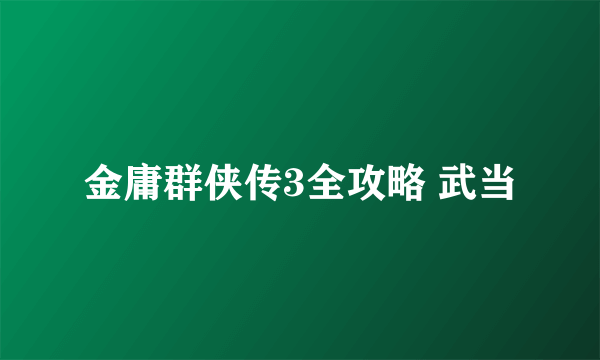 金庸群侠传3全攻略 武当